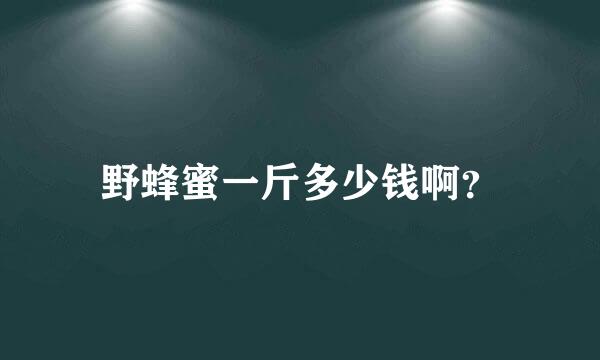 野蜂蜜一斤多少钱啊?